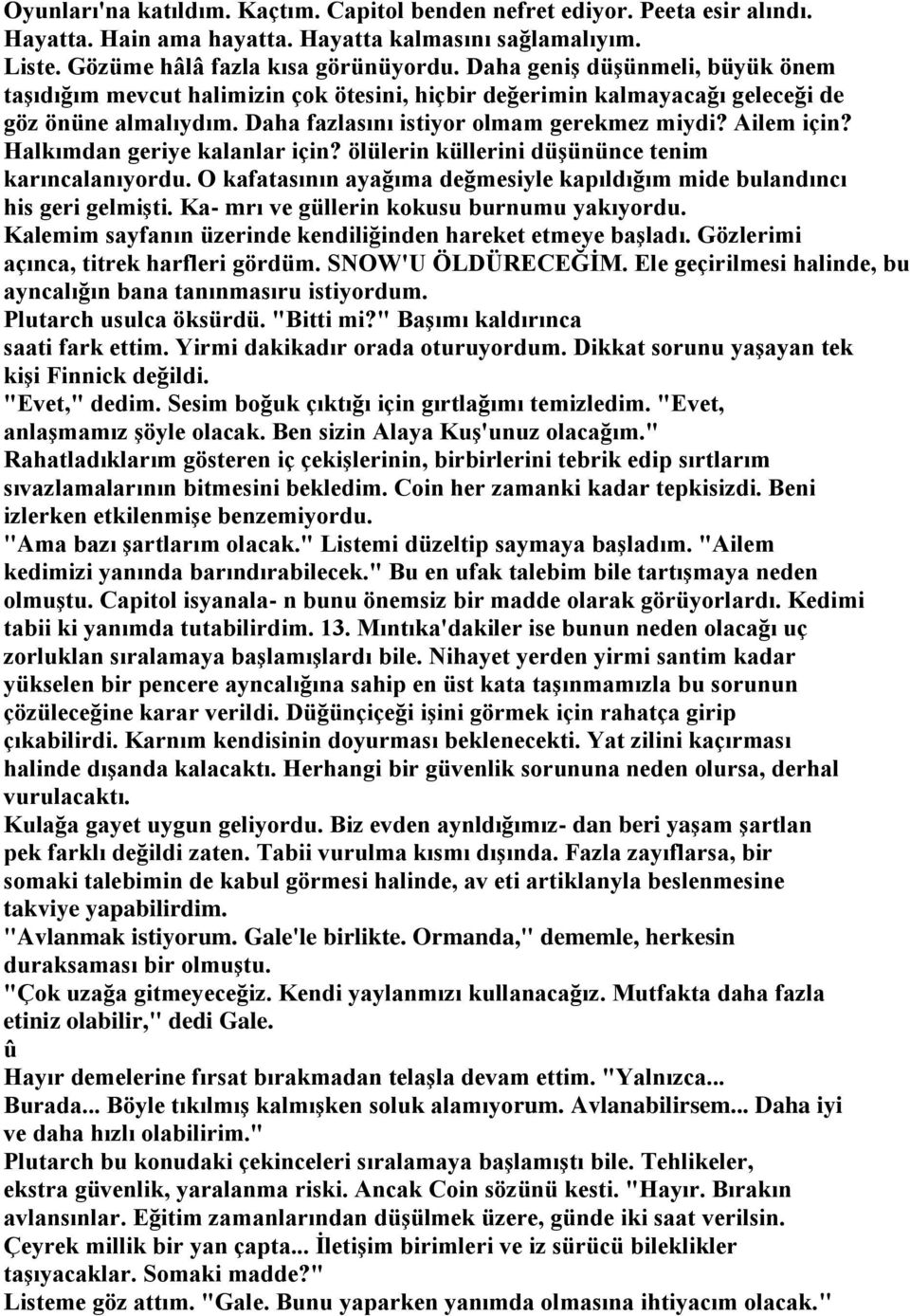 Oyunları'na katıldım. Kaçtım. Capitol benden nefret ediyor. Peeta esir alındı. Hayatta. Hain ama hayatta. Hayatta kalmasını sağlamalıyım.
Liste. Gözüme hâlâ fazla kısa görünüyordu. Daha geniş düşünmeli, büyük önem taşıdığım mevcut halimizin çok ötesini, hiçbir değerimin kalmayacağı geleceği de göz önüne almalıydım. Daha fazlasını istiyor olmam gerekmez miydi? Ailem için? Halkımdan geriye kalanlar için? ölülerin küllerini düşününce tenim karıncalanıyordu. O kafatasının ayağıma değmesiyle kapıldığım mide bulandıncı his geri gelmişti. Ka- mrı ve güllerin kokusu burnumu yakıyordu.
Kalemim sayfanın üzerinde kendiliğinden hareket etmeye başladı. Gözlerimi açınca, titrek harfleri gördüm. SNOW'U ÖLDÜRECEĞİM. Ele geçirilmesi halinde, bu ayncalığın bana tanınmasıru istiyordum.
Plutarch usulca öksürdü. "Bitti mi?" Başımı kaldırınca saati fark ettim. Yirmi dakikadır orada oturuyordum. Dikkat sorunu yaşayan tek kişi Finnick değildi.
"Evet," dedim. Sesim boğuk çıktığı için gırtlağımı temizledim. "Evet, anlaşmamız şöyle olacak. Ben sizin Alaya Kuş'unuz olacağım."
Rahatladıklarım gösteren iç çekişlerinin, birbirlerini tebrik edip sırtlarım sıvazlamalarının bitmesini bekledim. Coin her zamanki kadar tepkisizdi. Beni izlerken etkilenmişe benzemiyordu.
"Ama bazı şartlarım olacak." Listemi düzeltip saymaya başladım. "Ailem kedimizi yanında barındırabilecek." Bu en ufak talebim bile tartışmaya neden olmuştu. Capitol isyanala- n bunu önemsiz bir madde olarak görüyorlardı. Kedimi tabii ki yanımda tutabilirdim. 13. Mıntıka'dakiler ise bunun neden olacağı uç zorluklan sıralamaya başlamışlardı bile. Nihayet yerden yirmi santim kadar yükselen bir pencere ayncalığına sahip en üst kata taşınmamızla bu sorunun çözüleceğine karar verildi. Düğünçiçeği işini görmek için rahatça girip çıkabilirdi. Karnım kendisinin doyurması beklenecekti. Yat zilini kaçırması halinde dışanda kalacaktı. Herhangi bir güvenlik sorununa neden olursa, derhal vurulacaktı.
Kulağa gayet uygun geliyordu. Biz evden aynldığımız- dan beri yaşam şartlan pek farklı değildi zaten. Tabii vurulma kısmı dışında. Fazla zayıflarsa, bir somaki talebimin de kabul görmesi halinde, av eti artiklanyla beslenmesine takviye yapabilirdim.
"Avlanmak istiyorum. Gale'le birlikte. Ormanda," dememle, herkesin duraksaması bir olmuştu.
"Çok uzağa gitmeyeceğiz. Kendi yaylanmızı kullanacağız. Mutfakta daha fazla etiniz olabilir," dedi Gale.
û
Hayır demelerine fırsat bırakmadan telaşla devam ettim. "Yalnızca... Burada... Böyle tıkılmış kalmışken soluk alamıyorum. Avlanabilirsem... Daha iyi ve daha hızlı olabilirim."
Plutarch bu konudaki çekinceleri sıralamaya başlamıştı bile. Tehlikeler, ekstra güvenlik, yaralanma riski. Ancak Coin sözünü kesti. "Hayır. Bırakın avlansınlar. Eğitim zamanlarından düşülmek üzere, günde iki saat verilsin. Çeyrek millik bir yan çapta... İletişim birimleri ve iz sürücü bileklikler taşıyacaklar. Somaki madde?"
Listeme göz attım. "Gale. Bunu yaparken yanımda olmasına ihtiyacım olacak."